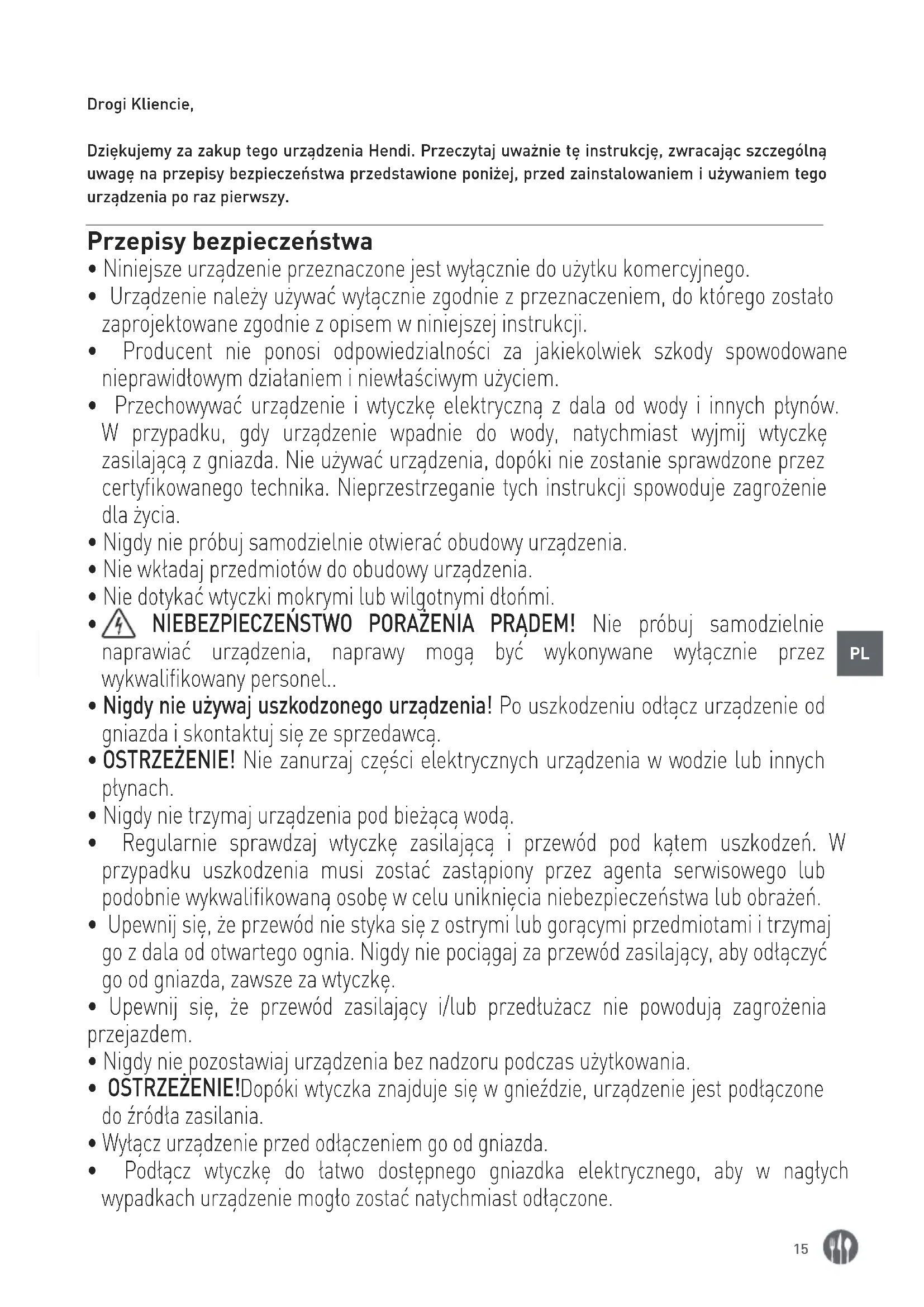 Drogi Kliencie,

Dziękujemy za zakup tego urządzenia Hendi. Przeczytaj uważnie tę instrukcję, zwracając szczególną uwagę na przepisy bezpieczeństwa przedstawione poniżej, przed zainstalowaniem i używaniem tego urządzenia po raz pierwszy.

Przepisy bezpieczeństwa
• Niniejsze urządzenie przeznaczone jest wyłącznie do użytku komercyjnego.
• Urządzenie należy używać wyłącznie zgodnie z przeznaczeniem, do którego zostało zaprojektowane zgodnie z opisem w niniejszej instrukcji.
• Producent nie ponosi odpowiedzialności za jakiekolwiek szkody spowodowane nieprawidłowym działaniem i niewłaściwym użyciem.
• Przechowywać urządzenie i wtyczkę elektryczną z dala od wody i innych płynów. W przypadku, gdy urządzenie wpadnie do wody, natychmiast wyjmij wtyczkę zasilającą z gniazda. Nie używać urządzenia, dopóki nie zostanie sprawdzone przez certyfikowanego technika. Nieprzestrzeganie tych instrukcji spowoduje zagrożenie dla życia.
• Nigdy nie próbuj samodzielnie otwierać obudowy urządzenia.
• Nie wkładaj przedmiotów do obudowy urządzenia.
• Nie dotykać wtyczki mokrymi lub wilgotnymi dłońmi.
• NIEBEZPIECZEŃSTWO PORAŻENIA PRĄDEM! Nie próbuj samodzielnie naprawiać urządzenia, naprawy mogą być wykonywane wyłącznie przez wykwalifikowany personel..
• Nigdy nie używaj uszkodzonego urządzenia! Po uszkodzeniu odłącz urządzenie od gniazda i skontaktuj się ze sprzedawcą.
• OSTRZEŻENIE! Nie zanurzaj części elektrycznych urządzenia w wodzie lub innych płynach.
• Nigdy nie trzymaj urządzenia pod bieżącą wodą.
• Regularnie sprawdzaj wtyczkę zasilającą i przewód pod kątem uszkodzeń. W przypadku uszkodzenia musi zostać zastąpiony przez agenta serwisowego lub podobnie wykwalifikowaną osobę w celu uniknięcia niebezpieczeństwa lub obrażeń.
• Upewnij się, że przewód nie styka się z ostrymi lub gorącymi przedmiotami i trzymaj go z dala od otwartego ognia. Nigdy nie pociągaj za przewód zasilający, aby odłączyć go od gniazda, zawsze za wtyczkę.
• Upewnij się, że przewód zasilający i/lub przedłużacz nie powodują zagrożenia przejazdem.
• Nigdy nie pozostawiaj urządzenia bez nadzoru podczas użytkowania.
• OSTRZEŻENIE!Dopóki wtyczka znajduje się w gnieździe, urządzenie jest podłączone do źródła zasilania.
• Wyłącz urządzenie przed odłączeniem go od gniazda.
• Podłącz wtyczkę do łatwo dostępnego gniazdka elektrycznego, aby w nagłych wypadkach urządzenie mogło zostać natychmiast odłączone.

PL

15